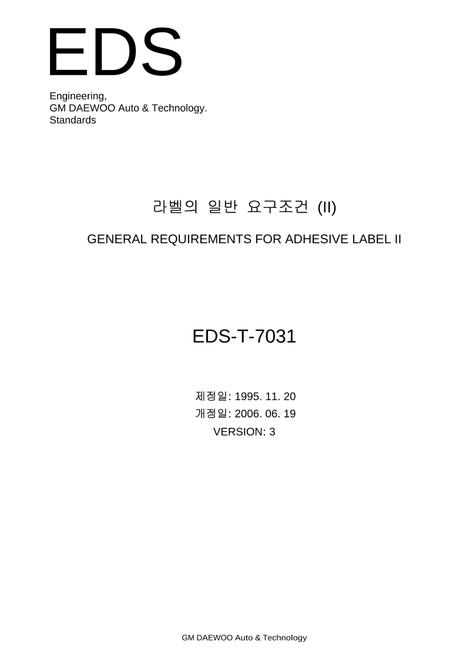 EDS

Engineering,
GM DAEWOO Auto & Technology.
Standards

라벨의 일반 요구조건 (II)

GENERAL REQUIREMENTS FOR ADHESIVE LABEL II

EDS-T-7031

제정일: 1995. 11. 20
개정일: 2006. 06. 19
VERSION: 3

GM DAEWOO Auto & Technology